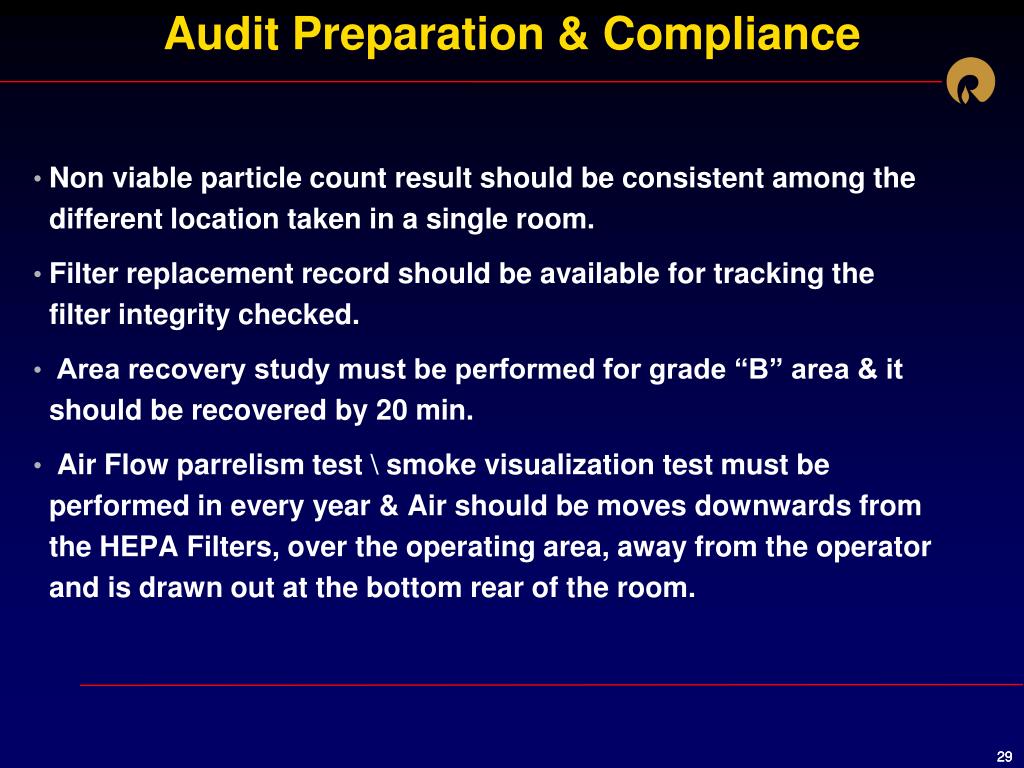 Audit Preparation & Compliance

• Non viable particle count result should be consistent among the different location taken in a single room.

• Filter replacement record should be available for tracking the filter integrity checked.

• Area recovery study must be performed for grade “B” area & it should be recovered by 20 min.

• Air Flow parrelism test \ smoke visualization test must be performed in every year & Air should be moves downwards from the HEPA Filters, over the operating area, away from the operator and is drawn out at the bottom rear of the room.

29